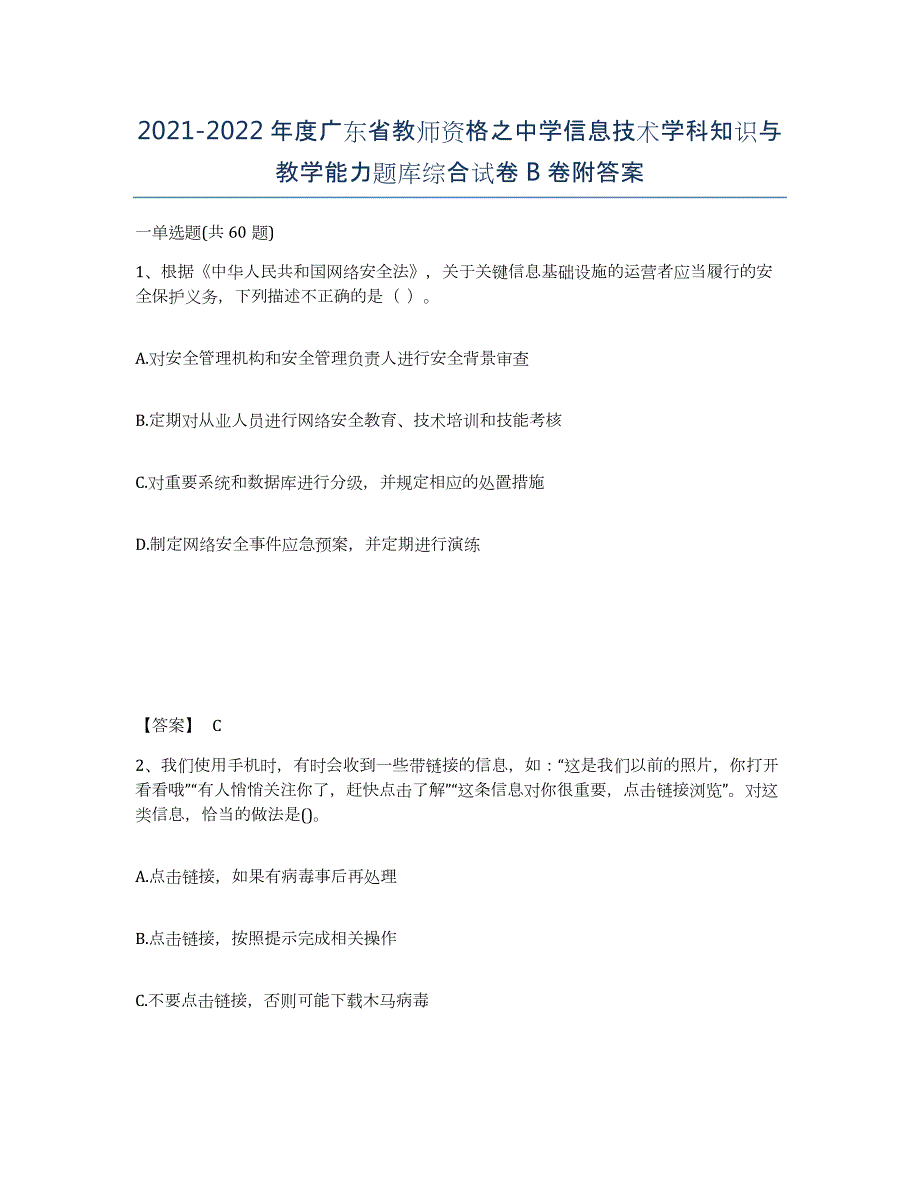 2021-2022年度广东省教师资格之中学信息技术学科知识与教学能力题库综合试卷B卷附答案

一单选题(共60题)

1、根据《中华人民共和国网络安全法》，关于关键信息基础设施的运营者应当履行的安全保护义务，下列描述不正确的是（ ）。

A.对安全管理机构和安全管理负责人进行安全背景审查

B.定期对从业人员进行网络安全教育、技术培训和技能考核

C.对重要系统和数据库进行分级，并规定相应的处置措施

D.制定网络安全事件应急预案，并定期进行演练

【答案】 C

2、我们使用手机时，有时会收到一些带链接的信息，如：“这是我们以前的照片，你打开看看哦”“有人悄悄关注你了，赶快点击了解”“这条信息对你很重要，点击链接浏览”。对这类信息，恰当的做法是()。

A.点击链接，如果有病毒事后再处理

B.点击链接，按照提示完成相关操作

C.不要点击链接，否则可能下载木马病毒